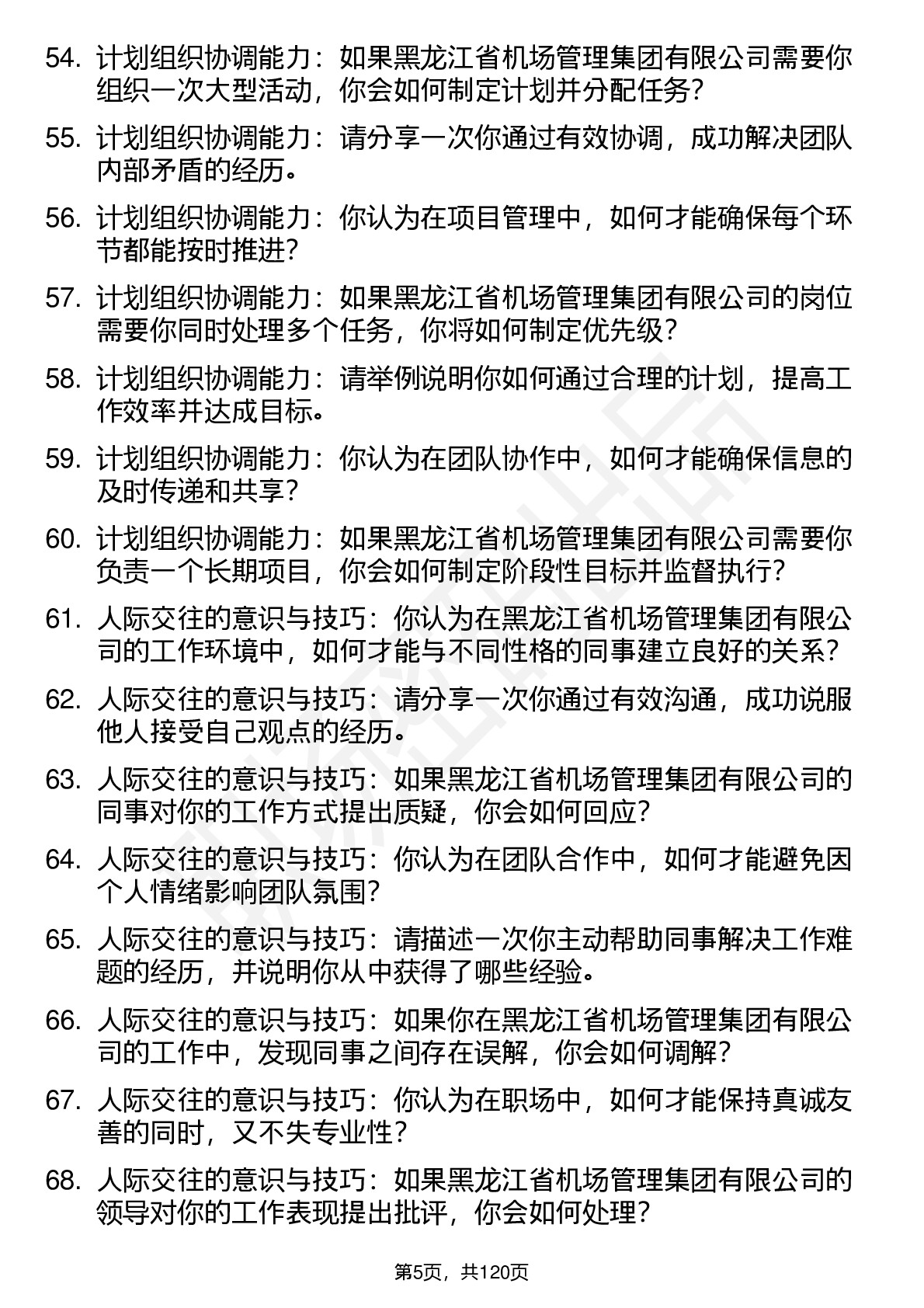 54. 计划组织协调能力：如果黑龙江省机场管理集团有限公司需要你组织一次大型活动，你会如何制定计划并分配任务？

55. 计划组织协调能力：请分享一次你通过有效协调，成功解决团队内部矛盾的经历。

56. 计划组织协调能力：你认为在项目管理中，如何才能确保每个环节都能按时推进？

57. 计划组织协调能力：如果黑龙江省机场管理集团有限公司的岗位需要你同时处理多个任务，你将如何制定优先级？

58. 计划组织协调能力：请举例说明你如何通过合理的计划，提高工作效率并达成目标。

59. 计划组织协调能力：你认为在团队协作中，如何才能确保信息的及时传递和共享？

60. 计划组织协调能力：如果黑龙江省机场管理集团有限公司需要你负责一个长期项目，你会如何制定阶段性目标并监督执行？

61. 人际交往的意识与技巧：你认为在黑龙江省机场管理集团有限公司的工作环境中，如何才能与不同性格的同事建立良好的关系？

62. 人际交往的意识与技巧：请分享一次你通过有效沟通，成功说服他人接受自己观点的经历。

63. 人际交往的意识与技巧：如果黑龙江省机场管理集团有限公司的同事对你的工作方式提出质疑，你会如何回应？

64. 人际交往的意识与技巧：你认为在团队合作中，如何才能避免因个人情绪影响团队氛围？

65. 人际交往的意识与技巧：请描述一次你主动帮助同事解决工作难题的经历，并说明你从中获得了哪些经验。

66. 人际交往的意识与技巧：如果你在黑龙江省机场管理集团有限公司的工作中，发现同事之间存在误解，你会如何调解？

67. 人际交往的意识与技巧：你认为在职场中，如何才能保持真诚友善的同时，又不失专业性？

68. 人际交往的意识与技巧：如果黑龙江省机场管理集团有限公司的领导对你的工作表现提出批评，你会如何处理？

第5页，共120页